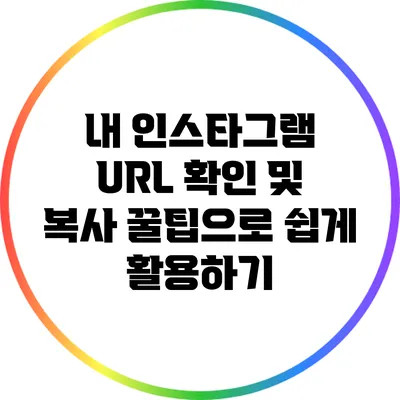 내 인스타그램 URL 확인 및 복사 꿀팁으로 쉽게 활용하기